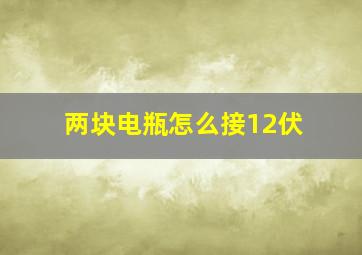 两块电瓶怎么接12伏